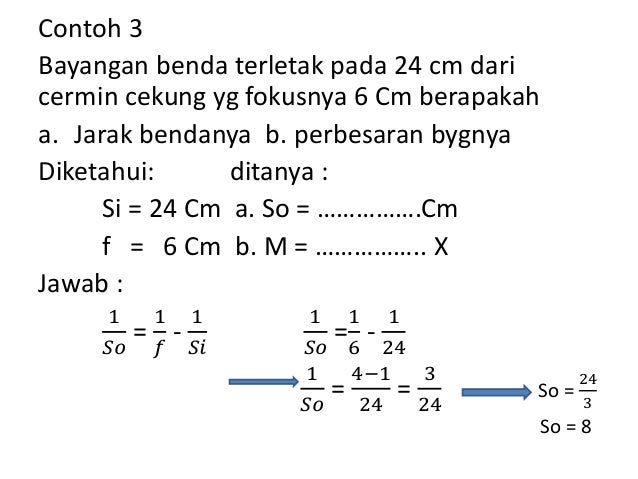 Contoh 3

Bayangan benda terletak pada 24 cm dari cermin cekung yg fokusnya 6 Cm berapakah

a. Jarak bendanya b. perbesaran bygnya

Diketahui: ditanya :

Si = 24 Cm a. So = …………….Cm

f = 6 Cm b. M = …………….. X

Jawab :

$\frac{1}{So} = \frac{1}{f} - \frac{1}{Si}$ $\frac{1}{So} = \frac{1}{6} - \frac{1}{24}$

$\frac{1}{So} = \frac{4-1}{24} = \frac{3}{24}$ So = $\frac{24}{3}$

So = 8